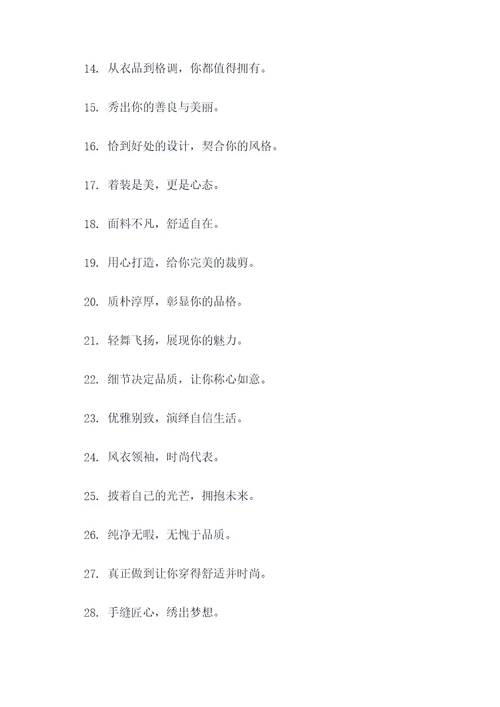 14. 从衣品到格调，你都值得拥有。

15. 秀出你的善良与美丽。

16. 恰到好处的设计，契合你的风格。

17. 着装是美，更是心态。

18. 面料不凡，舒适自在。

19. 用心打造，给你完美的裁剪。

20. 质朴淳厚，彰显你的品格。

21. 轻舞飞扬，展现你的魅力。

22. 细节决定品质，让你称心如意。

23. 优雅别致，演绎自信生活。

24. 风衣领袖，时尚代表。

25. 披着自己的光芒，拥抱未来。

26. 纯净无暇，无愧于品质。

27. 真正做到让你穿得舒适并时尚。

28. 手缝匠心，绣出梦想。